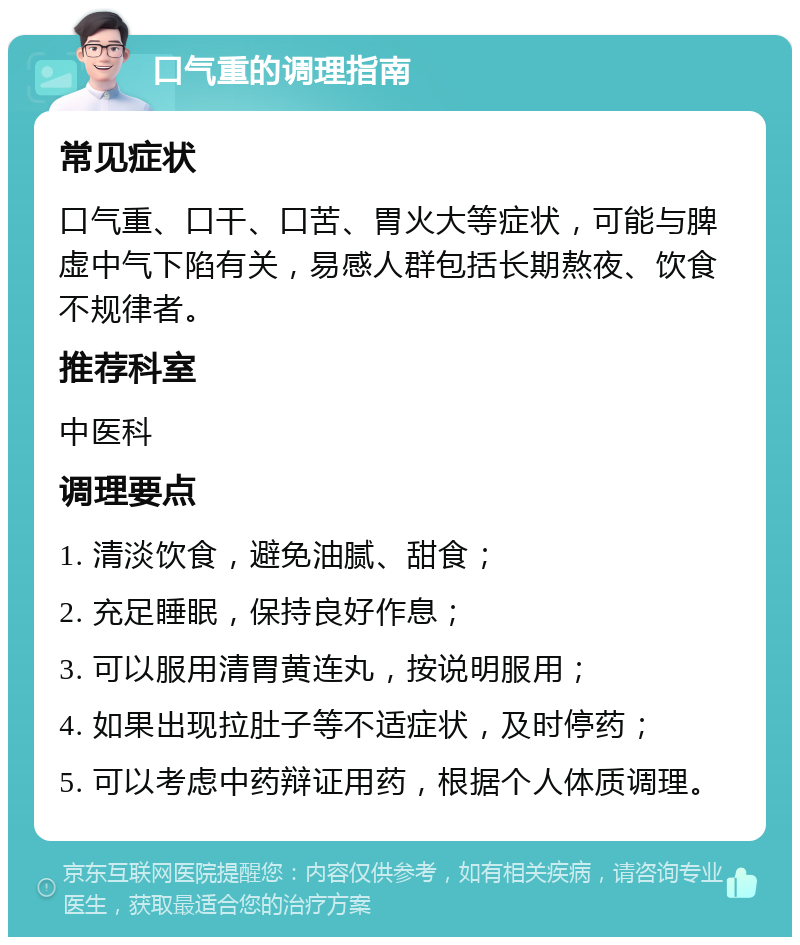 口气重的调理指南

常见症状

口气重、口干、口苦、胃火大等症状，可能与脾虚中气下陷有关，易感人群包括长期熬夜、饮食不规律者。

推荐科室

中医科

调理要点

1. 清淡饮食，避免油腻、甜食；

2. 充足睡眠，保持良好作息；

3. 可以服用清胃黄连丸，按说明服用；

4. 如果出现拉肚子等不适症状，及时停药；

5. 可以考虑中药辩证用药，根据个人体质调理。

京东互联网医院提醒您：内容仅供参考，如有相关疾病，请咨询专业医生，获取最适合您的治疗方案